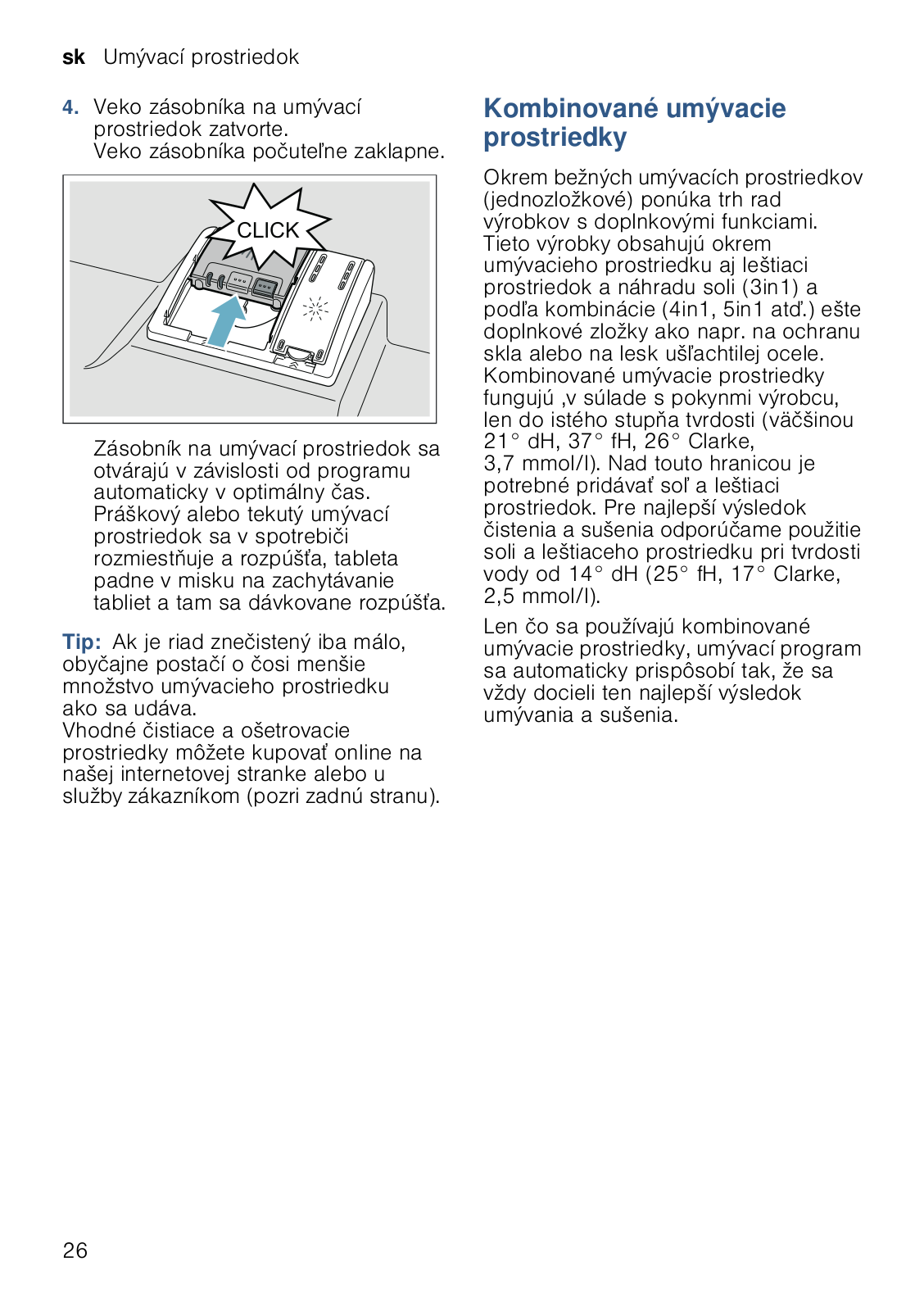 sk Umývací prostriedok

4. Veko zásobníka na umývací prostriedok zatvorte.
Veko zásobníka počuteľne zaklapne.

CLICK

Zásobník na umývací prostriedok sa otvárajú v závislosti od programu automaticky v optimálny čas. Práškový alebo tekutý umývací prostriedok sa v spotrebiči rozmiestňuje a rozpúšťa, tableta padne v misku na zachytávanie tabliet a tam sa dávkovane rozpúšťa.

Tip: Ak je riad znečistený iba málo, obyčajne postačí o čosi menšie množstvo umývacieho prostriedku ako sa udáva.
Vhodné čistiace a ošetrovacie prostriedky môžete kupovať online na našej internetovej stranke alebo u služby zákazníkom (pozri zadnú stranu).

Kombinované umývacie prostriedky

Okrem bežných umývacích prostriedkov (jednozložkové) ponúka trh rad výrobkov s doplnkovými funkciami. Tieto výrobky obsahujú okrem umývacieho prostriedku aj leštiaci prostriedok a náhradu soli (3in1) a podľa kombinácie (4in1, 5in1 atď.) ešte doplnkové zložky ako napr. na ochranu skla alebo na lesk ušľachtilej ocele. Kombinované umývacie prostriedky fungujú ,v súlade s pokynmi výrobcu, len do istého stupňa tvrdosti (väčšinou 21° dH, 37° fH, 26° Clarke, 3,7 mmol/l). Nad touto hranicou je potrebné pridávať soľ a leštiaci prostriedok. Pre najlepší výsledok čistenia a sušenia odporúčame použitie soli a leštiaceho prostriedku pri tvrdosti vody od 14° dH (25° fH, 17° Clarke, 2,5 mmol/l).

Len čo sa používajú kombinované umývacie prostriedky, umývací program sa automaticky prispôsobí tak, že sa vždy docieli ten najlepší výsledok umývania a sušenia.

26